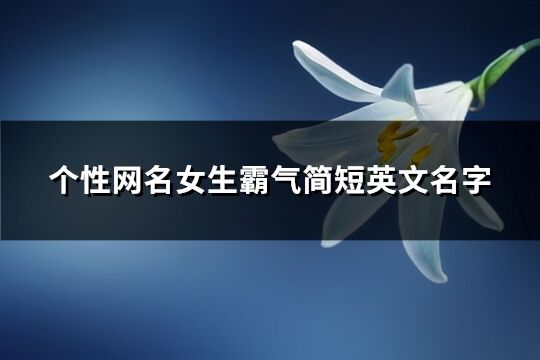 个性网名女生霸气简短英文名字